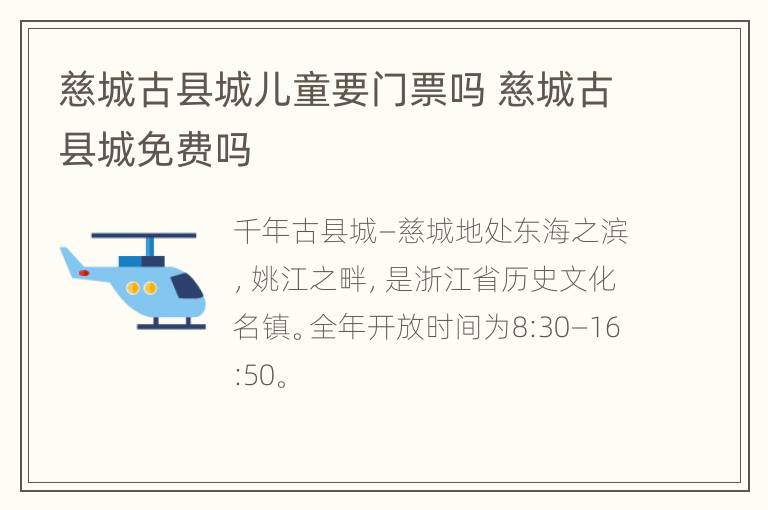 慈城古县城儿童要门票吗 慈城古县城免费吗

千年古县城–慈城地处东海之滨, 姚江之畔, 是浙江省历史文化名镇。全年开放时间为8:30–16:50。